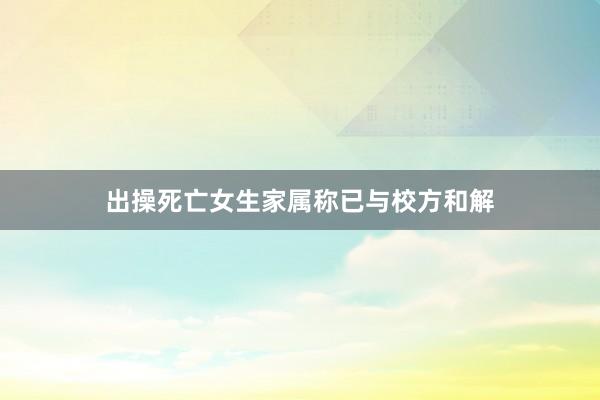 出操死亡女生家属称已与校方和解